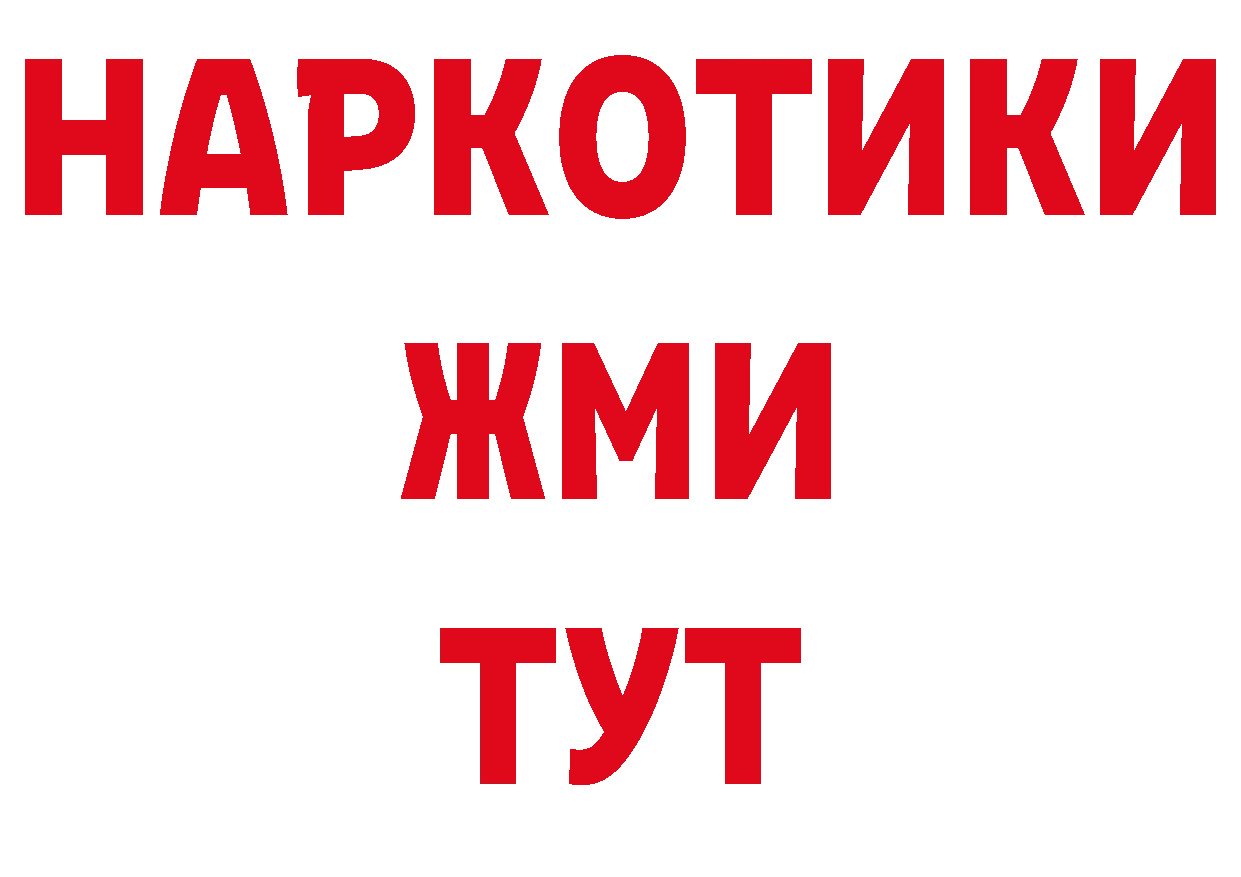 НАРКОТИКИ
ЖМИ
ТУТ